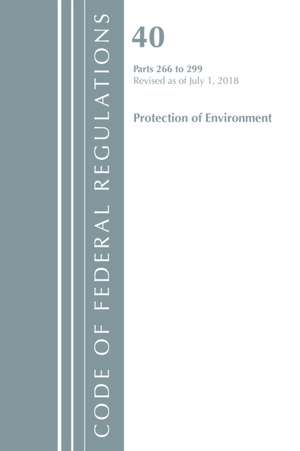 CODE OF FEDERAL REGULATIONS

40

Parts 266 to 299
Revised as of July 1, 2018

Protection of Environment